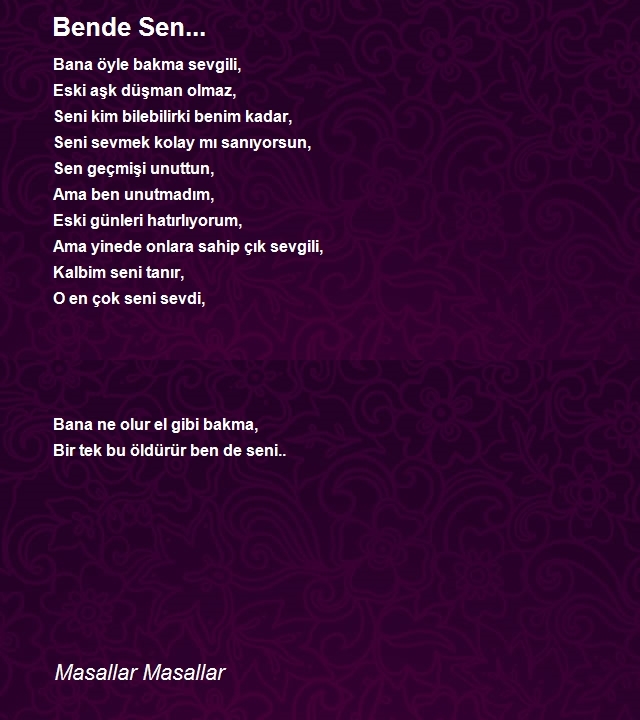 Bende Sen...

Bana öyle bakma sevgili,
Eski aşk düşman olmaz,
Seni kim bilebilirki benim kadar,
Seni sevmek kolay mı sanıyorsun,
Sen geçmişi unuttun,
Ama ben unutmadım,
Eski günleri hatırlıyorum,
Ama yinede onlara sahip çık sevgili,
Kalbim seni tanır,
O en çok seni sevdi,

Bana ne olur el gibi bakma,
Bir tek bu öldürür ben de seni..

Masallar Masallar